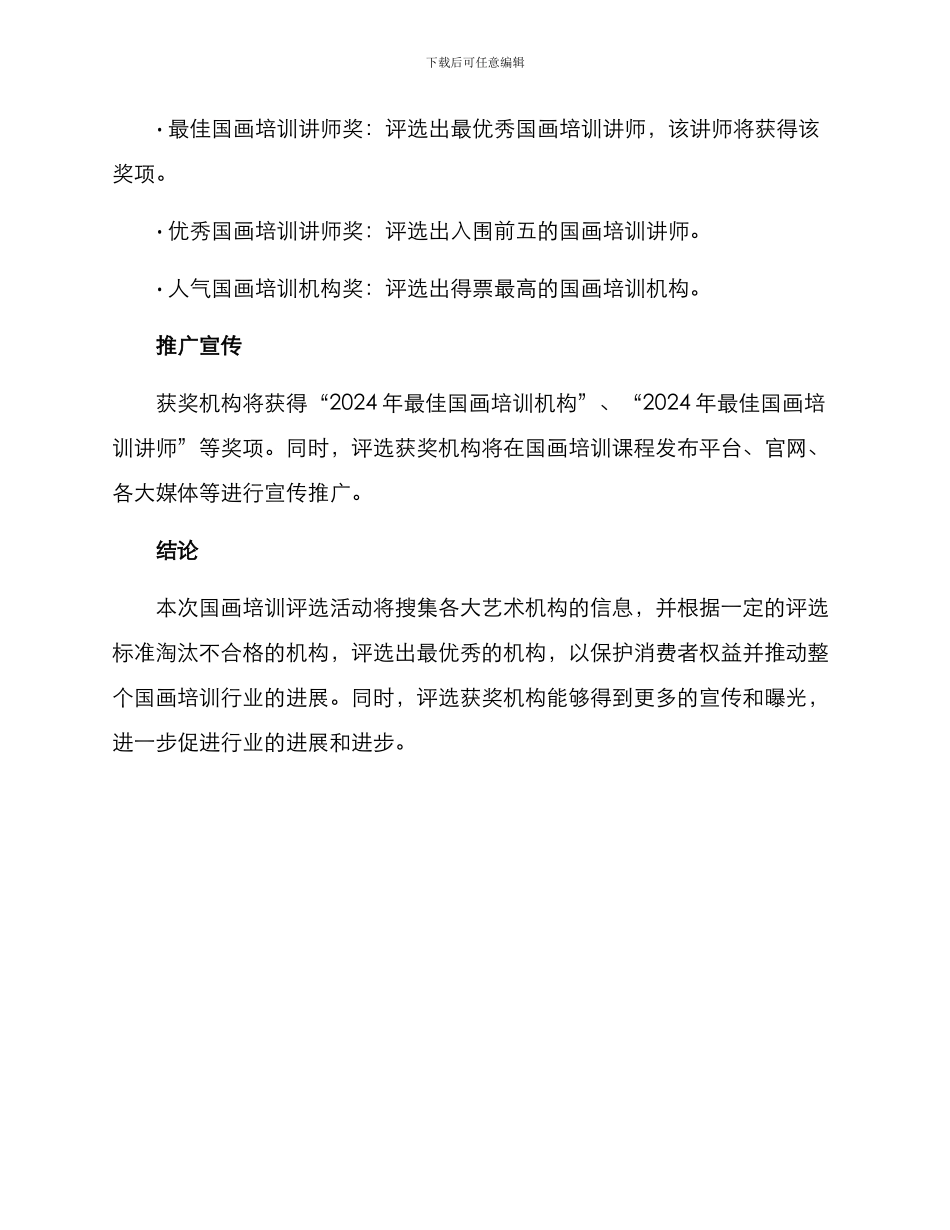 下载后可任意编辑

· 最佳国画培训讲师奖：评选出最优秀国画培训讲师，该讲师将获得该奖项。

· 优秀国画培训讲师奖：评选出入围前五的国画培训讲师。

· 人气国画培训机构奖：评选出得票最高的国画培训机构。

推广宣传

获奖机构将获得“2024 年最佳国画培训机构”、“2024 年最佳国画培训讲师”等奖项。同时，评选获奖机构将在国画培训课程发布平台、官网、各大媒体等进行宣传推广。

结论

本次国画培训评选活动将搜集各大艺术机构的信息，并根据一定的评选标准淘汰不合格的机构，评选出最优秀的机构，以保护消费者权益并推动整个国画培训行业的进展。同时，评选获奖机构能够得到更多的宣传和曝光，进一步促进行业的进展和进步。